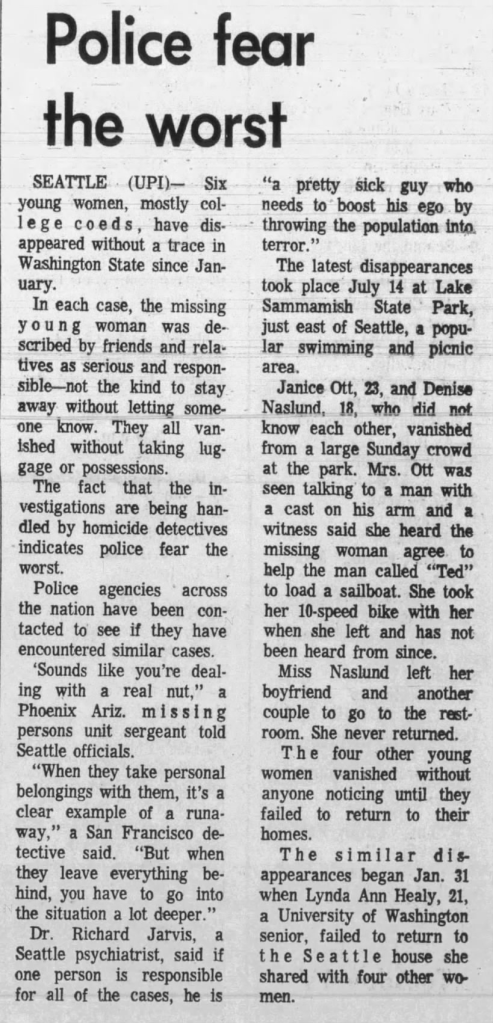 Police fear the worst

SEATTLE (UPI)— Six young women, mostly college coeds, have disappeared without a trace in Washington State since January.

In each case, the missing young woman was described by friends and relatives as serious and responsible—not the kind to stay away without letting someone know. They all vanished without taking luggage or possessions.

The fact that the investigations are being handled by homicide detectives indicates police fear the worst.

Police agencies across the nation have been contacted to see if they have encountered similar cases.

'Sounds like you're dealing with a real nut," a Phoenix Ariz. missing persons unit sergeant told Seattle officials.

"When they take personal belongings with them, it's a clear example of a runaway," a San Francisco detective said. "But when they leave everything behind, you have to go into the situation a lot deeper."

Dr. Richard Jarvis, a Seattle psychiatrist, said if one person is responsible for all of the cases, he is "a pretty sick guy who needs to boost his ego by throwing the population into terror."

The latest disappearances took place July 14 at Lake Sammamish State Park, just east of Seattle, a popular swimming and picnic area.

Janice Ott, 23, and Denise Naslund, 18, who did not know each other, vanished from a large Sunday crowd at the park. Mrs. Ott was seen talking to a man with a cast on his arm and a witness said she heard the missing woman agree to help the man called "Ted" to load a sailboat. She took her 10-speed bike with her when she left and has not been heard from since.

Miss Naslund left her boyfriend and another couple to go to the restroom. She never returned.

The four other young women vanished without anyone noticing until they failed to return to their homes.

The similar disappearances began Jan. 31 when Lynda Ann Healy, 21, a University of Washington senior, failed to return to the Seattle house she shared with four other women.